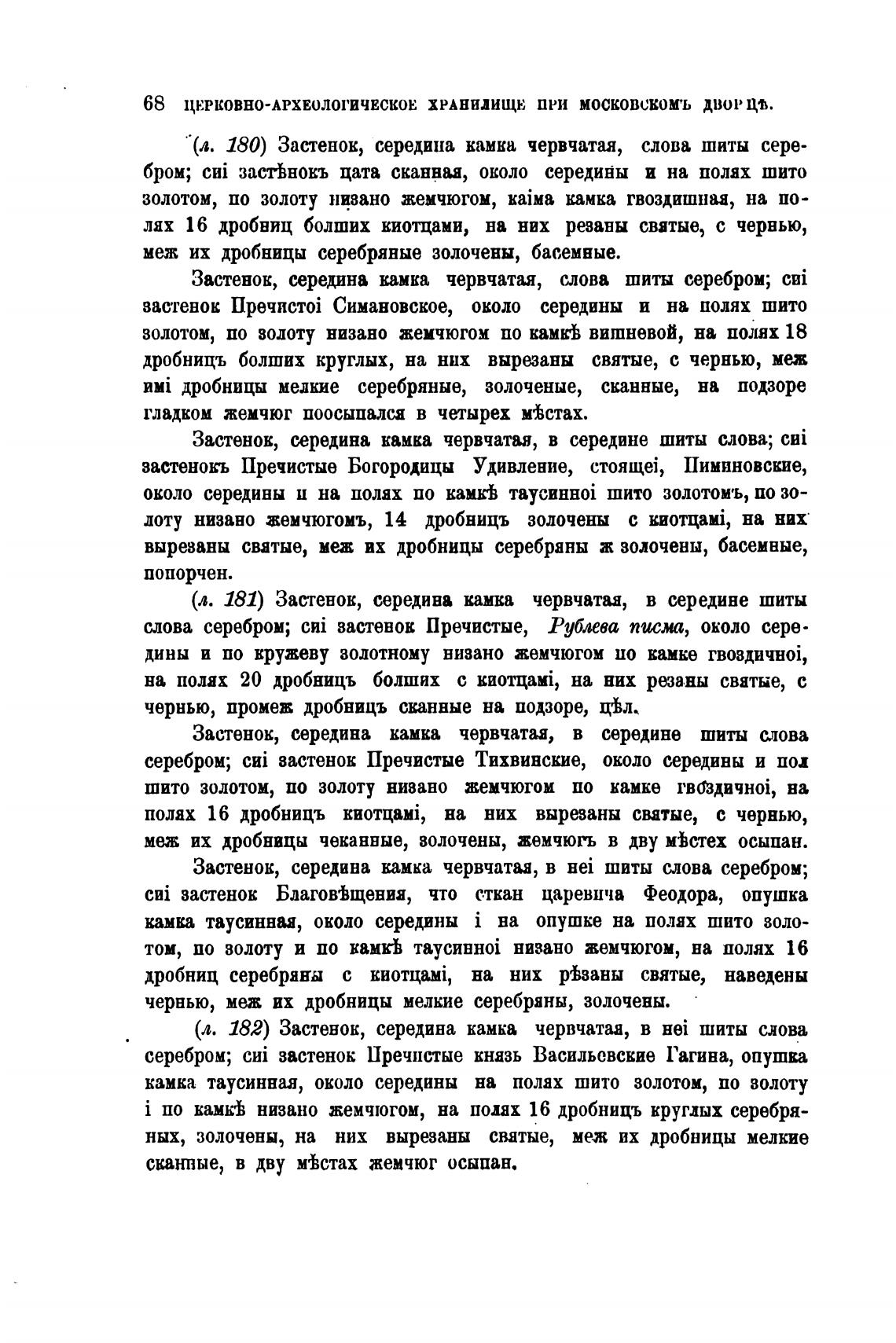 68 ЦЕРКОВНО-АРХЕОЛОГИЧЕСКОЕ ХРАНИЛИЩЕ ПРИ МОСКОВСКОМЪ ДВОРЦѢ.

(л. 180) Застенок, середина камка червчатая, слова шиты серебром; сиі застѣнокъ цата сканная, около середины и на полях шито золотом, по золоту низано жемчюгом, каіма камка гвоздишная, на полях 16 дробниц болших киотцами, на них резаны святые, с чернью, меж их дробницы серебряные золочены, басемные.

Застенок, середина камка червчатая, слова шиты серебром; сиі застенок Пречистоі Симановское, около середины и на полях шито золотом, по золоту низано жемчюгом по камкѣ вишневой, на полях 18 дробницъ болших круглых, на них вырезаны святые, с чернью, меж имі дробницы мелкие серебряные, золоченые, сканные, на подзоре гладком жемчюг поосыпался в четырех мѣстах.

Застенок, середина камка червчатая, в середине шиты слова; сиі застенокъ Пречистые Богородицы Удивление, стоящеі, Пиминовские, около середины и на полях по камкѣ таусинноі шито золотомъ, по золоту низано жемчюгомъ, 14 дробницъ золочены с киотцамі, на них вырезаны святые, меж их дробницы серебряны ж золочены, басемные, попорчен.

(л. 181) Застенок, середина камка червчатая, в середине шиты слова серебром; сиі застенок Пречистые, Рублева писма, около середины и по кружеву золотному низано жемчюгом по камке гвоздичноі, на полях 20 дробницъ болших с киотцамі, на них резаны святые, с чернью, промеж дробницъ сканные на подзоре, цѣл.

Застенок, середина камка червчатая, в середине шиты слова серебром; сиі застенок Пречистые Тихвинские, около середины и пол шито золотом, по золоту низано жемчюгом по камке гвоздичноі, на полях 16 дробницъ киотцамі, на них вырезаны святые, с чернью, меж их дробницы чеканные, золочены, жемчюгъ в дву мѣстех осыпан.

Застенок, середина камка червчатая, в неі шиты слова серебром; сиі застенок Благовѣщения, что сткан царевича Феодора, опушка камка таусинная, около середины і на опушке на полях шито золотом, по золоту и по камкѣ таусинноі низано жемчюгом, на полях 16 дробниц серебряны с киотцамі, на них рѣзаны святые, наведены чернью, меж их дробницы мелкие серебряны, золочены.

(л. 182) Застенок, середина камка червчатая, в неі шиты слова серебром; сиі застенок Пречистые князь Васильевские Гагина, опушка камка таусинная, около середины на полях шито золотом, по золоту і по камкѣ низано жемчюгом, на полях 16 дробницъ круглых серебряных, золочены, на них вырезаны святые, меж их дробницы мелкие сканные, в дву мѣстах жемчюг осыпан.